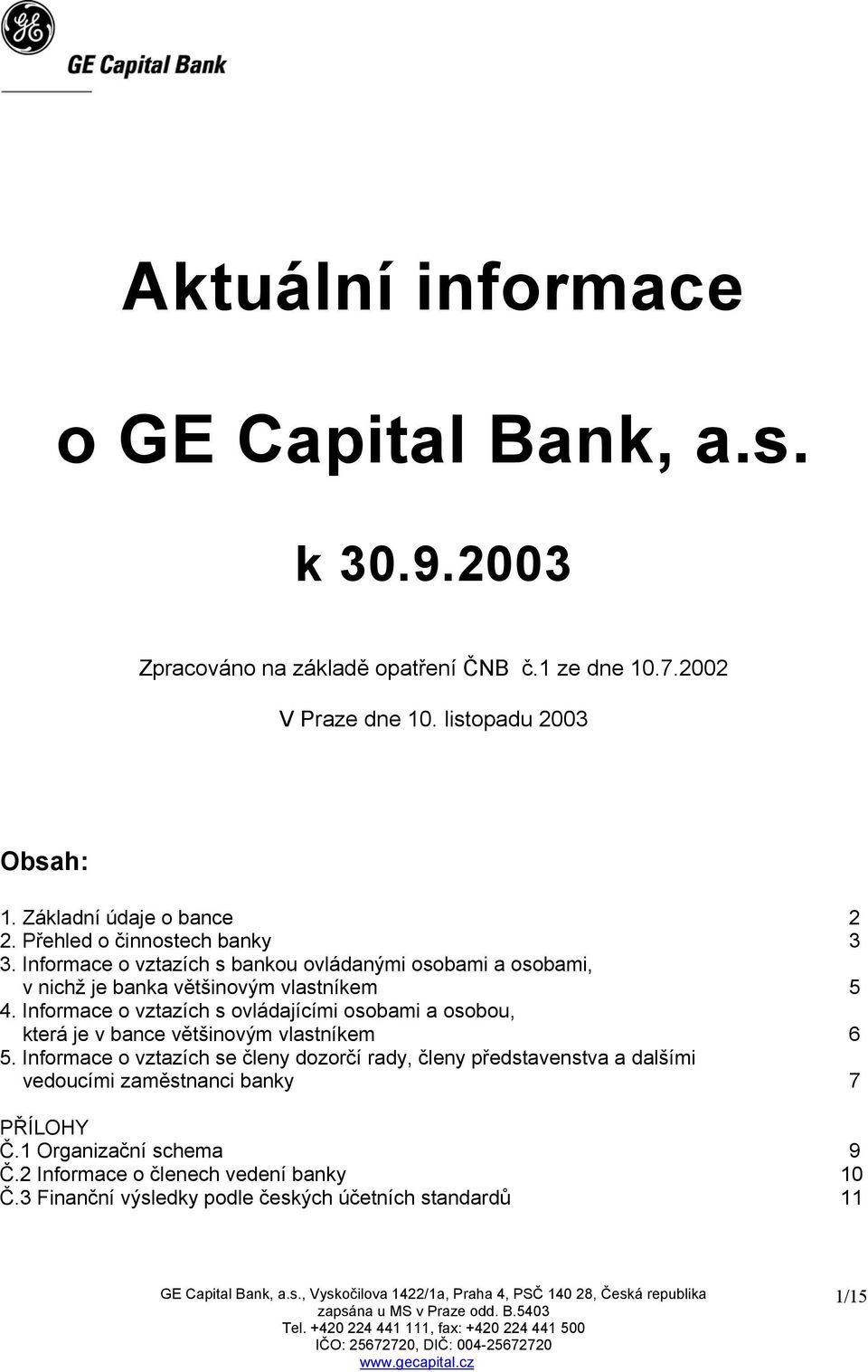 GE Capital Bank

Aktuální informace

o GE Capital Bank, a.s.

k 30.9.2003

Zpracováno na základě opatření ČNB č.1 ze dne 10.7.2002

V Praze dne 10. listopadu 2003

Obsah:

1. Základní údaje o bance 2
2. Přehled o činnostech banky 3
3. Informace o vztazích s bankou ovládanými osobami a osobami, v nichž je banka většinovým vlastníkem 5
4. Informace o vztazích s ovládajícími osobami a osobou, která je v bance většinovým vlastníkem 6
5. Informace o vztazích se členy dozorčí rady, členy představenstva a dalšími vedoucími zaměstnanci banky 7

PŘÍLOHY
Č.1 Organizační schema 9
Č.2 Informace o členech vedení banky 10
Č.3 Finanční výsledky podle českých účetních standardů 11

GE Capital Bank, a.s., Vyskočilova 1422/1a, Praha 4, PSČ 140 28, Česká republika
zapsána u MS v Praze odd. B.5403
Tel. +420 224 441 111, fax: +420 224 441 500
IČO: 25672720, DIČ: 004-25672720
www.gecapital.cz

1/15